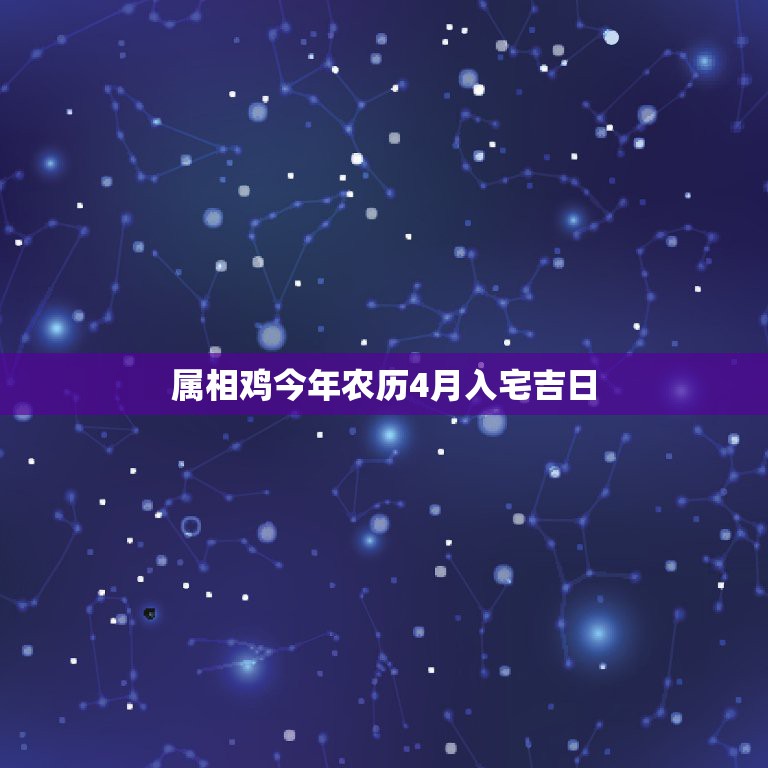 属相鸡今年农历4月入宅吉日